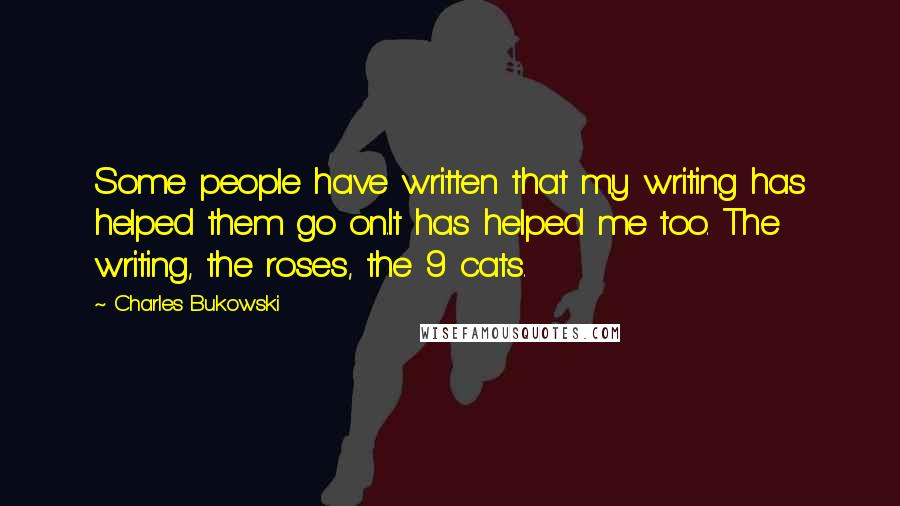 Some people have written that my writing has helped them go on.It has helped me too. The writing, the roses, the 9 cats.

~ Charles Bukowski

WISEFAMOUSQUOTES.COM